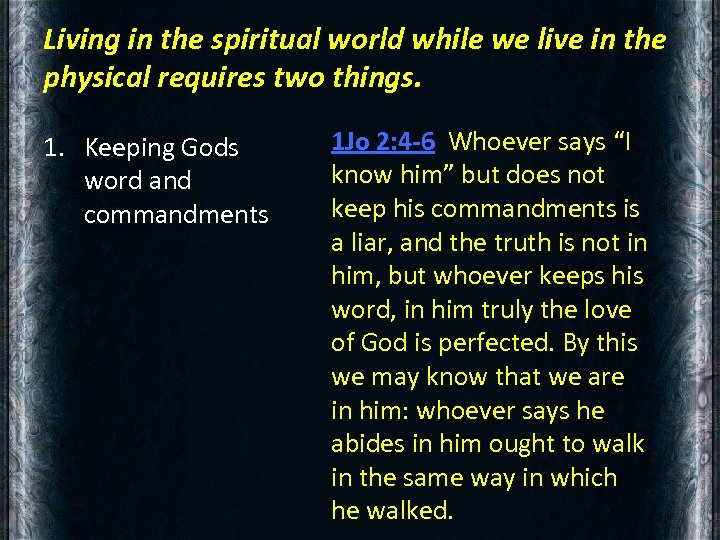 Living in the spiritual world while we live in the physical requires two things.

1. Keeping Gods word and commandments

1Jo 2:4-6 Whoever says “I know him” but does not keep his commandments is a liar, and the truth is not in him, but whoever keeps his word, in him truly the love of God is perfected. By this we may know that we are in him: whoever says he abides in him ought to walk in the same way in which he walked.